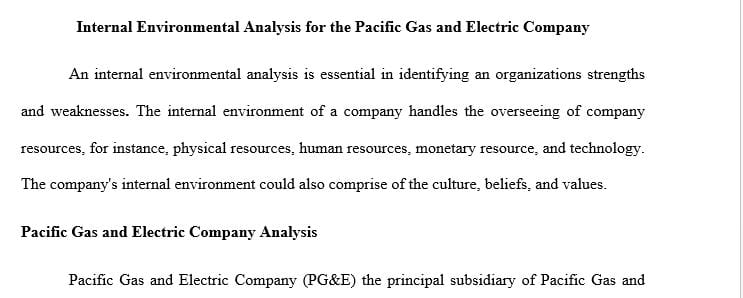 Internal Environmental Analysis for the Pacific Gas and Electric Company

An internal environmental analysis is essential in identifying an organizations strengths and weaknesses. The internal environment of a company handles the overseeing of company resources, for instance, physical resources, human resources, monetary resource, and technology. The company's internal environment could also comprise of the culture, beliefs, and values.

Pacific Gas and Electric Company Analysis

Pacific Gas and Electric Company (PG&E) the principal subsidiary of Pacific Gas and